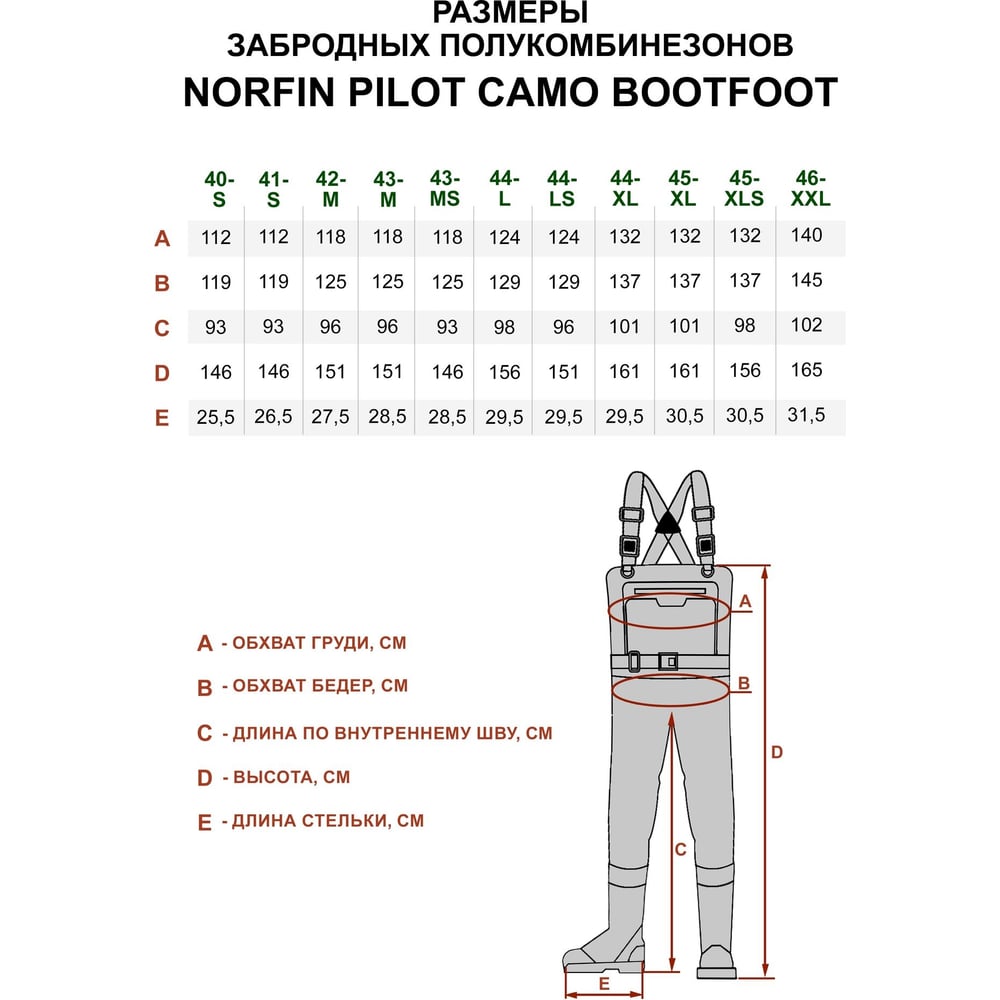 РАЗМЕРЫ
ЗАБРОДНЫХ ПОЛУКОМБИНЕЗОНОВ
NORFIN PILOT CAMO BOOTFOOT

| | 40-S | 41-S | 42-M | 43-M | 43-MS | 44-L | 44-LS | 44-XL | 45-XL | 45-XLS | 46-XXL |
|---|---|---|---|---|---|---|---|---|---|---|---|
| A | 112 | 112 | 118 | 118 | 118 | 124 | 124 | 132 | 132 | 132 | 140 |
| B | 119 | 119 | 125 | 125 | 125 | 129 | 129 | 137 | 137 | 137 | 145 |
| C | 93 | 93 | 96 | 96 | 93 | 98 | 96 | 101 | 101 | 98 | 102 |
| D | 146 | 146 | 151 | 151 | 146 | 156 | 151 | 161 | 161 | 156 | 165 |
| E | 25,5 | 26,5 | 27,5 | 28,5 | 28,5 | 29,5 | 29,5 | 29,5 | 30,5 | 30,5 | 31,5 |

A - ОБХВАТ ГРУДИ, СМ
B - ОБХВАТ БЕДЕР, СМ
C - ДЛИНА ПО ВНУТРЕННЕМУ ШВУ, СМ
D - ВЫСОТА, СМ
E - ДЛИНА СТЕЛЬКИ, СМ

A
B
D
C
E